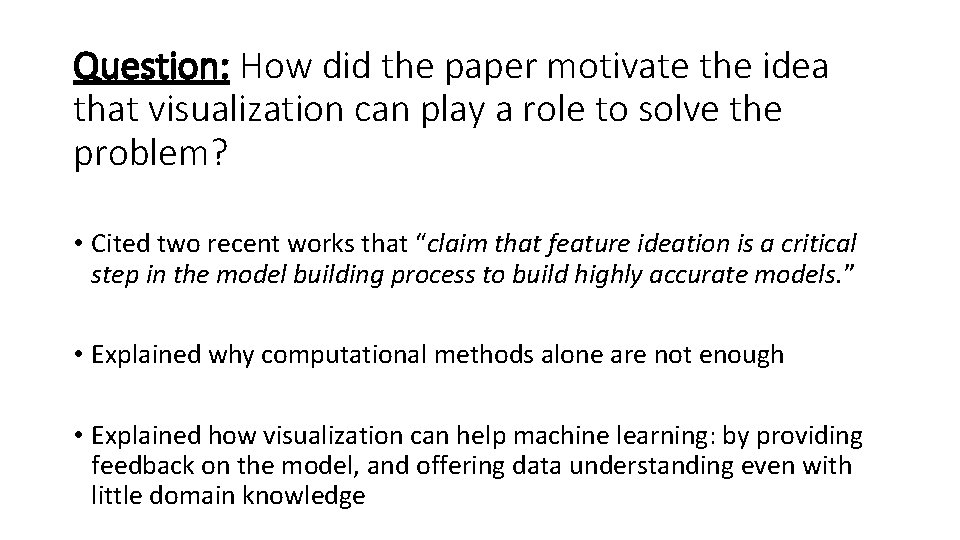 Question: How did the paper motivate the idea that visualization can play a role to solve the problem?

• Cited two recent works that "claim that feature ideation is a critical step in the model building process to build highly accurate models."

• Explained why computational methods alone are not enough

• Explained how visualization can help machine learning: by providing feedback on the model, and offering data understanding even with little domain knowledge